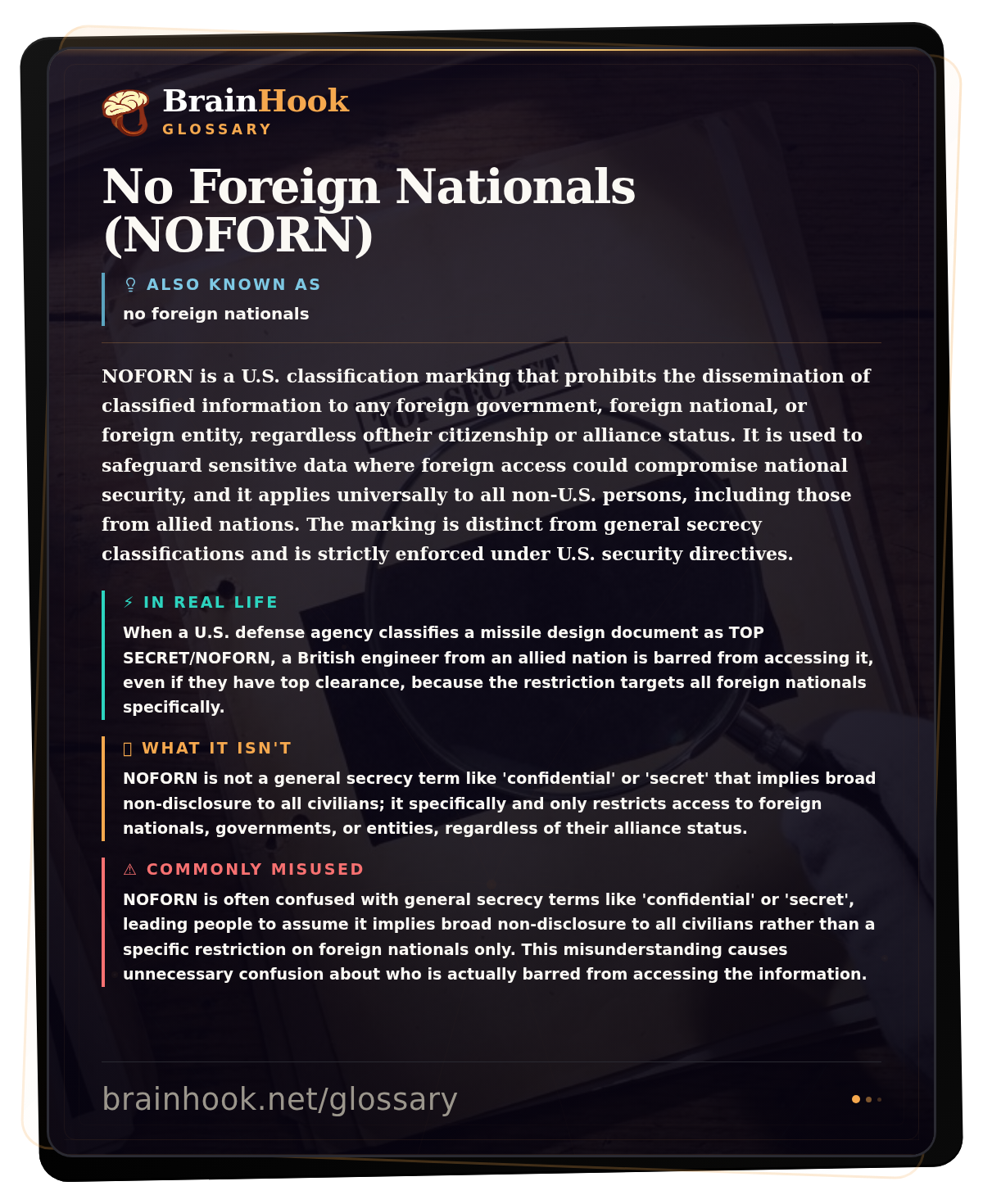 BrainHook
GLOSSARY

No Foreign Nationals (NOFORN)

ALSO KNOWN AS
no foreign nationals

NOFORN is a U.S. classification marking that prohibits the dissemination of classified information to any foreign government, foreign national, or foreign entity, regardless oftheir citizenship or alliance status. It is used to safeguard sensitive data where foreign access could compromise national security, and it applies universally to all non-U.S. persons, including those from allied nations. The marking is distinct from general secrecy classifications and is strictly enforced under U.S. security directives.

⚡ IN REAL LIFE
When a U.S. defense agency classifies a missile design document as TOP SECRET/NOFORN, a British engineer from an allied nation is barred from accessing it, even if they have top clearance, because the restriction targets all foreign nationals specifically.

WHAT IT ISN'T
NOFORN is not a general secrecy term like 'confidential' or 'secret' that implies broad non-disclosure to all civilians; it specifically and only restricts access to foreign nationals, governments, or entities, regardless of their alliance status.

⚠ COMMONLY MISUSED
NOFORN is often confused with general secrecy terms like 'confidential' or 'secret', leading people to assume it implies broad non-disclosure to all civilians rather than a specific restriction on foreign nationals only. This misunderstanding causes unnecessary confusion about who is actually barred from accessing the information.

brainhook.net/glossary